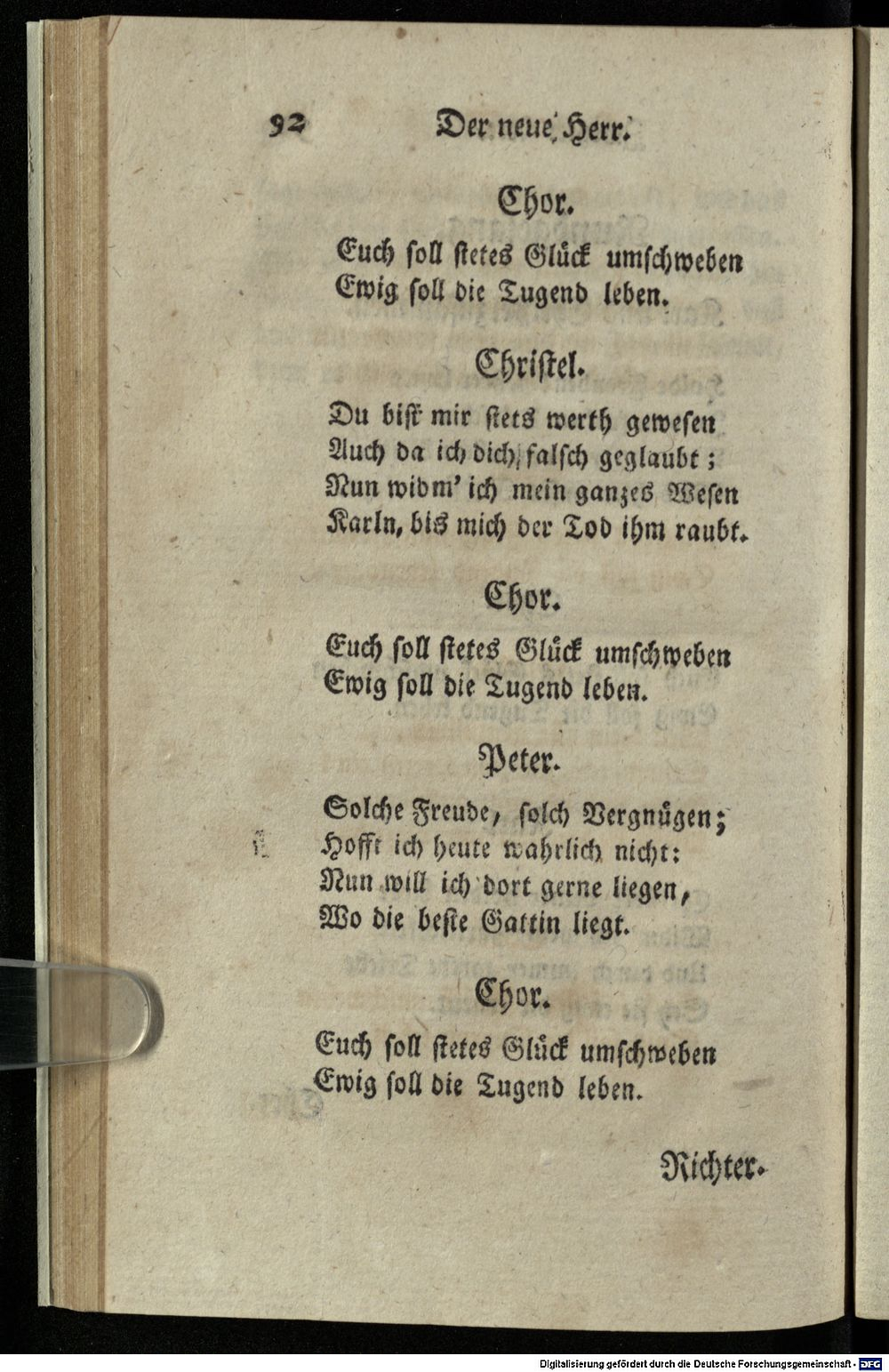 92 Der neue Herr.

Chor.

Euch soll stetes Glück umschweben
Ewig soll die Tugend leben.

Christel.

Du bist mir stets werth gewesen
Auch da ich dich falsch geglaubt;
Nun widm' ich mein ganzes Wesen
Karln, bis mich der Tod ihm raubt.

Chor.

Euch soll stetes Glück umschweben
Ewig soll die Tugend leben.

Peter.

Solche Freude, solch Vergnügen;
Hofft ich heute wahrlich nicht:
Nun will ich dort gerne liegen,
Wo die beste Gattin liegt.

Chor.

Euch soll stetes Glück umschweben
Ewig soll die Tugend leben.

Richter.

Digitalisierung gefördert durch die Deutsche Forschungsgemeinschaft - DFG